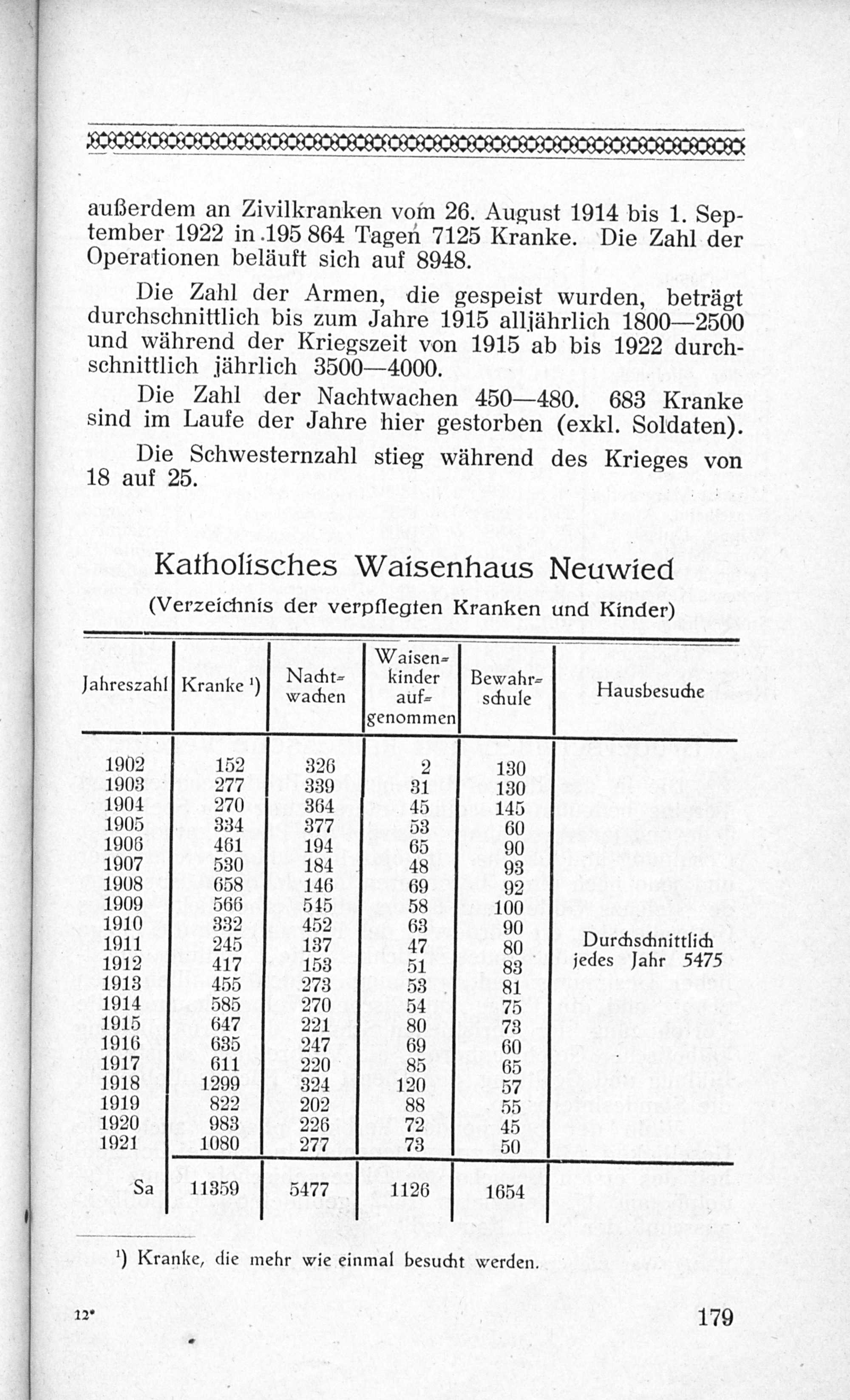 außerdem an Zivilkranken vom 26. August 1914 bis 1. September 1922 in 195 864 Tagen 7125 Kranke. Die Zahl der Operationen beläuft sich auf 8948.

Die Zahl der Armen, die gespeist wurden, beträgt durchschnittlich bis zum Jahre 1915 alljährlich 1800—2500 und während der Kriegszeit von 1915 ab bis 1922 durchschnittlich jährlich 3500—4000.

Die Zahl der Nachtwachen 450—480. 683 Kranke sind im Laufe der Jahre hier gestorben (exkl. Soldaten).

Die Schwesternzahl stieg während des Krieges von 18 auf 25.

Katholisches Waisenhaus Neuwied
(Verzeichnis der verpflegten Kranken und Kinder)

| Jahreszahl | Kranke ¹) | Nachtwachen | Waisenkinder aufgenommen | Bewahrschule | Hausbesuche |
|---|---|---|---|---|---|
| 1902 | 152 | 326 | 2 | 130 | |
| 1903 | 277 | 339 | 31 | 130 | |
| 1904 | 270 | 364 | 45 | 145 | |
| 1905 | 334 | 377 | 53 | 60 | |
| 1906 | 461 | 194 | 65 | 90 | |
| 1907 | 530 | 184 | 48 | 93 | |
| 1908 | 658 | 146 | 69 | 92 | |
| 1909 | 566 | 545 | 58 | 100 | |
| 1910 | 332 | 452 | 63 | 90 | |
| 1911 | 245 | 137 | 47 | 80 | Durchschnittlich jedes Jahr 5475 |
| 1912 | 417 | 153 | 51 | 83 | |
| 1913 | 455 | 273 | 53 | 81 | |
| 1914 | 585 | 270 | 54 | 75 | |
| 1915 | 647 | 221 | 80 | 73 | |
| 1916 | 635 | 247 | 69 | 60 | |
| 1917 | 611 | 220 | 85 | 65 | |
| 1918 | 1299 | 324 | 120 | 57 | |
| 1919 | 822 | 202 | 88 | 55 | |
| 1920 | 983 | 226 | 72 | 45 | |
| 1921 | 1080 | 277 | 73 | 50 | |
| Sa | 11359 | 5477 | 1126 | 1654 | |

¹) Kranke, die mehr wie einmal besucht werden.

12*

179